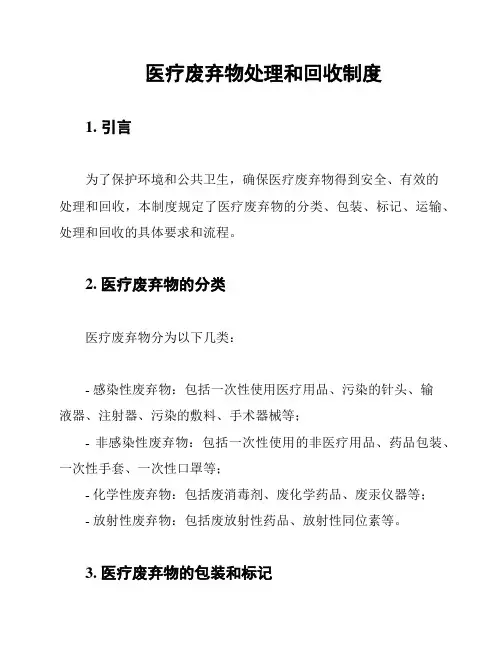 医疗废弃物处理和回收制度

1. 引言

为了保护环境和公共卫生，确保医疗废弃物得到安全、有效的处理和回收，本制度规定了医疗废弃物的分类、包装、标记、运输、处理和回收的具体要求和流程。

2. 医疗废弃物的分类

医疗废弃物分为以下几类：

- 感染性废弃物：包括一次性使用医疗用品、污染的针头、输液器、注射器、污染的敷料、手术器械等；
- 非感染性废弃物：包括一次性使用的非医疗用品、药品包装、一次性手套、一次性口罩等；
- 化学性废弃物：包括废消毒剂、废化学药品、废汞仪器等；
- 放射性废弃物：包括废放射性药品、放射性同位素等。

3. 医疗废弃物的包装和标记